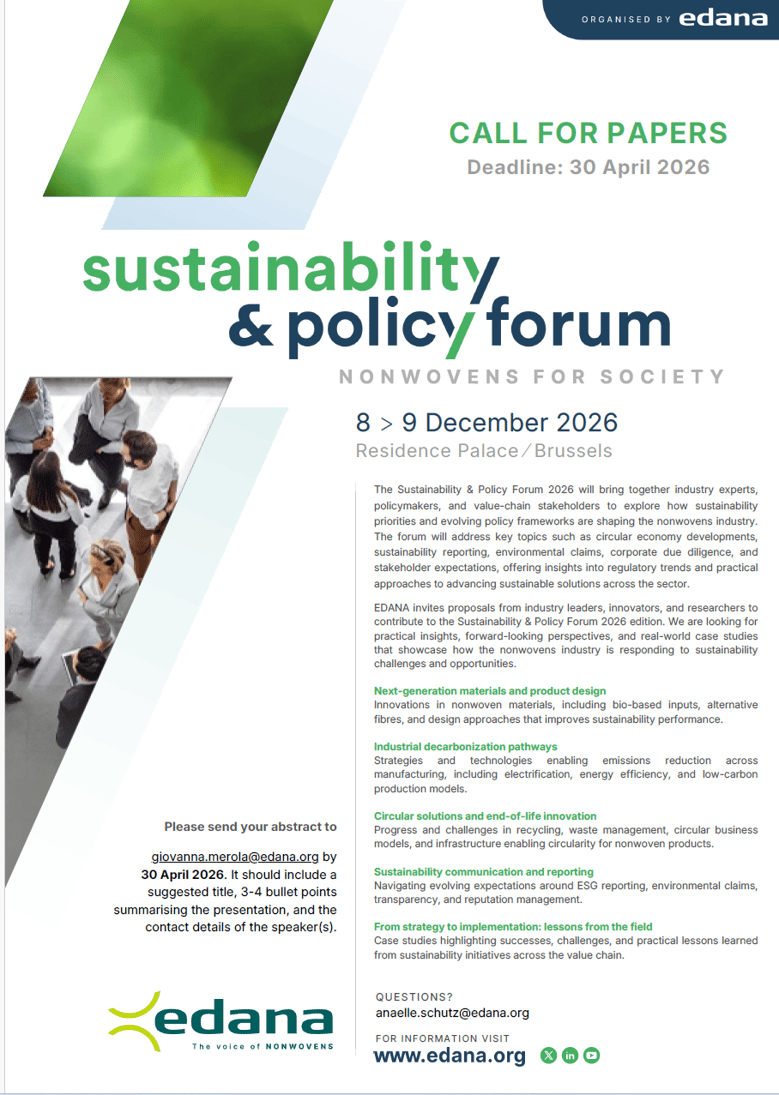 ORGANISED BY edana

CALL FOR PAPERS
Deadline: 30 April 2026

sustainability
& policy forum
NONWOVENS FOR SOCIETY

8 > 9 December 2026
Residence Palace / Brussels

The Sustainability & Policy Forum 2026 will bring together industry experts, policymakers, and value-chain stakeholders to explore how sustainability priorities and evolving policy frameworks are shaping the nonwovens industry. The forum will address key topics such as circular economy developments, sustainability reporting, environmental claims, corporate due diligence, and stakeholder expectations, offering insights into regulatory trends and practical approaches to advancing sustainable solutions across the sector.

EDANA invites proposals from industry leaders, innovators, and researchers to contribute to the Sustainability & Policy Forum 2026 edition. We are looking for practical insights, forward-looking perspectives, and real-world case studies that showcase how the nonwovens industry is responding to sustainability challenges and opportunities.

Next-generation materials and product design
Innovations in nonwoven materials, including bio-based inputs, alternative fibres, and design approaches that improves sustainability performance.

Industrial decarbonization pathways
Strategies and technologies enabling emissions reduction across manufacturing, including electrification, energy efficiency, and low-carbon production models.

Circular solutions and end-of-life innovation
Progress and challenges in recycling, waste management, circular business models, and infrastructure enabling circularity for nonwoven products.

Sustainability communication and reporting
Navigating evolving expectations around ESG reporting, environmental claims, transparency, and reputation management.

From strategy to implementation: lessons from the field
Case studies highlighting successes, challenges, and practical lessons learned from sustainability initiatives across the value chain.

Please send your abstract to

giovanna.merola@edana.org by 30 April 2026. It should include a suggested title, 3-4 bullet points summarising the presentation, and the contact details of the speaker(s).

edana
The voice of NONWOVENS

QUESTIONS?
anaelle.schutz@edana.org

FOR INFORMATION VISIT
www.edana.org